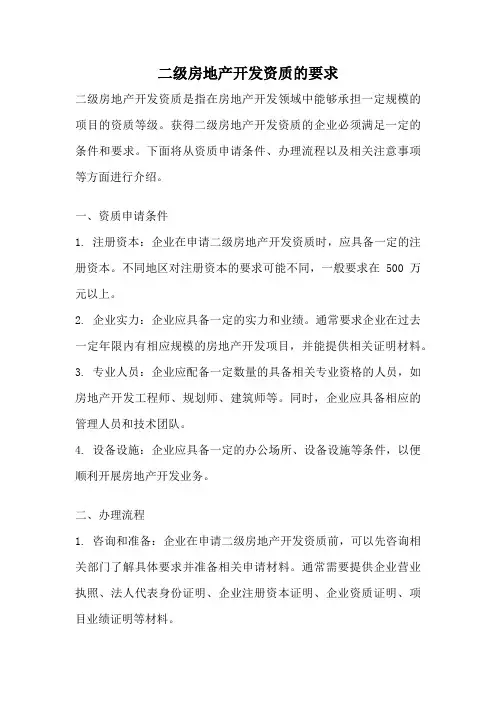 二级房地产开发资质的要求

二级房地产开发资质是指在房地产开发领域中能够承担一定规模的项目的资质等级。获得二级房地产开发资质的企业必须满足一定的条件和要求。下面将从资质申请条件、办理流程以及相关注意事项等方面进行介绍。

一、资质申请条件

1. 注册资本：企业在申请二级房地产开发资质时，应具备一定的注册资本。不同地区对注册资本的要求可能不同，一般要求在 500 万元以上。

2. 企业实力：企业应具备一定的实力和业绩。通常要求企业在过去一定年限内有相应规模的房地产开发项目，并能提供相关证明材料。

3. 专业人员：企业应配备一定数量的具备相关专业资格的人员，如房地产开发工程师、规划师、建筑师等。同时，企业应具备相应的管理人员和技术团队。

4. 设备设施：企业应具备一定的办公场所、设备设施等条件，以便顺利开展房地产开发业务。

二、办理流程

1. 咨询和准备：企业在申请二级房地产开发资质前，可以先咨询相关部门了解具体要求并准备相关申请材料。通常需要提供企业营业执照、法人代表身份证明、企业注册资本证明、企业资质证明、项目业绩证明等材料。